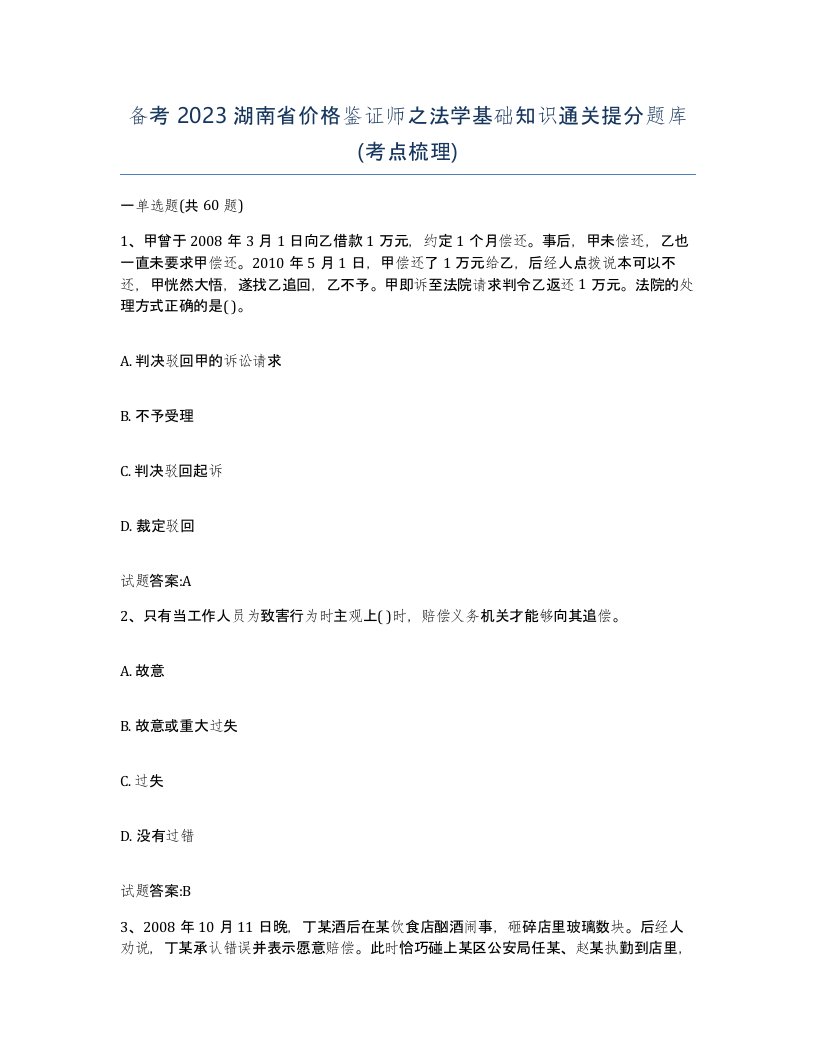 备考 2023 湖南省价格鉴证师之法学基础知识通关提分题库(考点梳理)

一单选题(共 60 题)

1、甲曾于 2008 年 3 月 1 日向乙借款 1 万元，约定 1 个月偿还。事后，甲未偿还，乙也一直未要求甲偿还。2010 年 5 月 1 日，甲偿还了 1 万元给乙，后经人点拨说本可以不还，甲恍然大悟，遂找乙追回，乙不予。甲即诉至法院请求判令乙返还 1 万元。法院的处理方式正确的是( )。

A. 判决驳回甲的诉讼请求

B. 不予受理

C. 判决驳回起诉

D. 裁定驳回

试题答案:A

2、只有当工作人员为致害行为时主观上( )时，赔偿义务机关才能够向其追偿。

A. 故意

B. 故意或重大过失

C. 过失

D. 没有过错

试题答案:B

3、2008 年 10 月 11 日晚，丁某酒后在某饮食店酗酒闹事，砸碎店里玻璃数块。后经人劝说，丁某承认错误并表示愿意赔偿。此时恰巧碰上某区公安局任某、赵某执勤到店里，